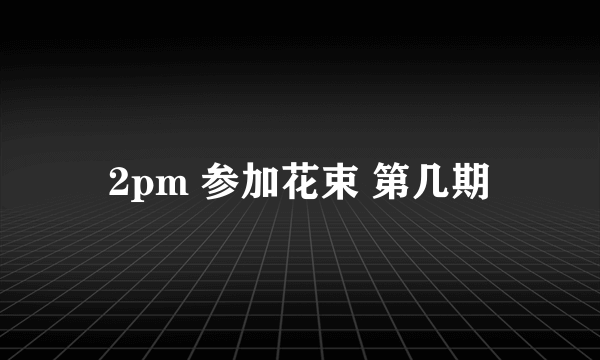 2pm 参加花束 第几期